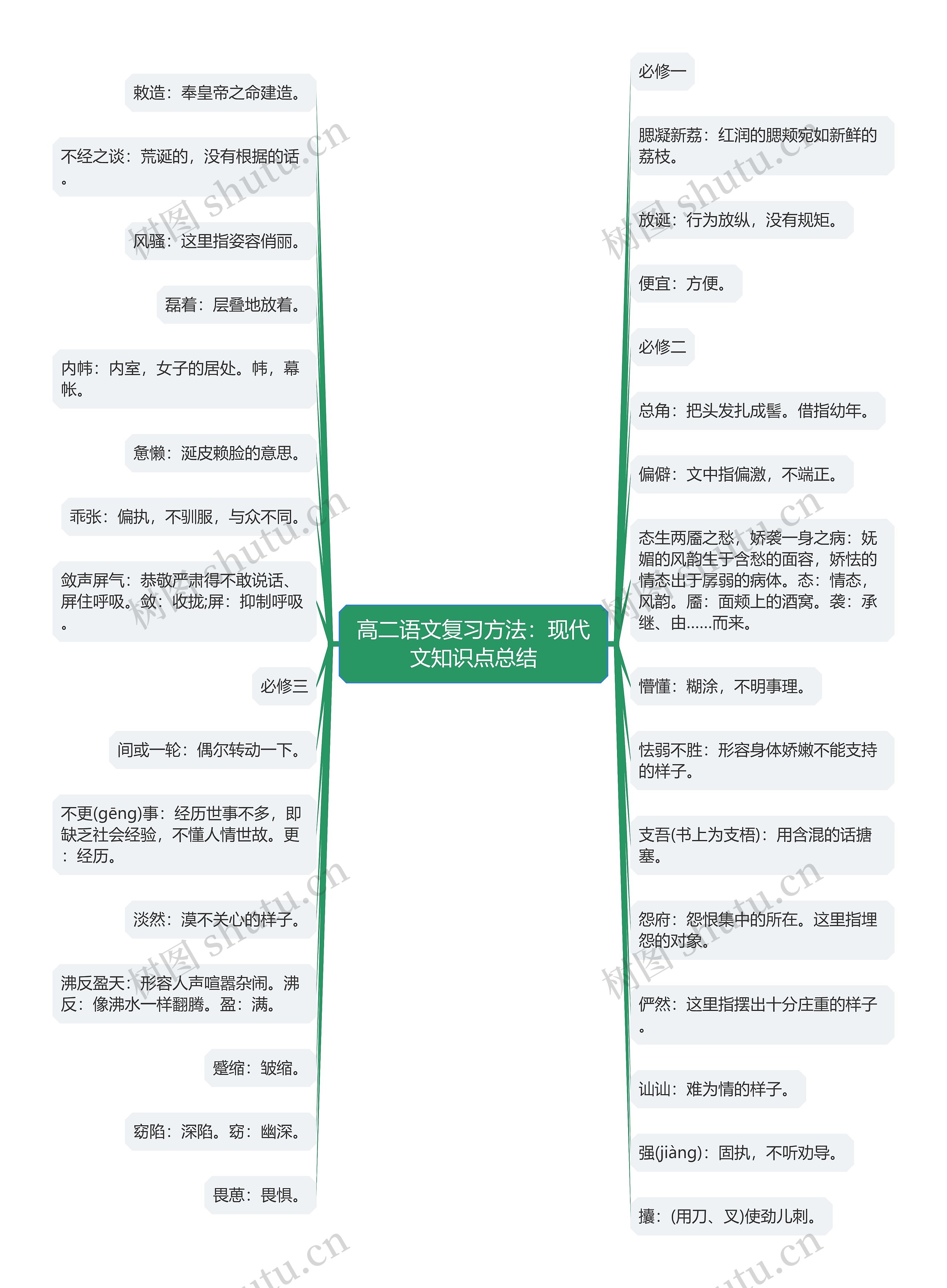 高二语文复习方法：现代文知识点总结

必修一

腮凝新荔：红润的腮颊宛如新鲜的荔枝。

放诞：行为放纵，没有规矩。

便宜：方便。

必修二

总角：把头发扎成髻。借指幼年。

偏僻：文中指偏激，不端正。

态生两靥之愁，娇袭一身之病：妩媚的风韵生于含愁的面容，娇怯的情态出于孱弱的病体。态：情态，风韵。靥：面颊上的酒窝。袭：承继、由……而来。

懵懂：糊涂，不明事理。

怯弱不胜：形容身体娇嫩不能支持的样子。

支吾(书上为支梧)：用含混的话搪塞。

怨府：怨恨集中的所在。这里指埋怨的对象。

俨然：这里指摆出十分庄重的样子。

讪讪：难为情的样子。

强(jiàng)：固执，不听劝导。

攮：(用刀、叉)使劲儿刺。

敕造：奉皇帝之命建造。

不经之谈：荒诞的，没有根据的话。

风骚：这里指姿容俏丽。

磊着：层叠地放着。

内帏：内室，女子的居处。帏，幕帐。

惫懒：涎皮赖脸的意思。

乖张：偏执，不驯服，与众不同。

敛声屏气：恭敬严肃得不敢说话、屏住呼吸。敛：收拢;屏：抑制呼吸。

必修三

间或一轮：偶尔转动一下。

不更(gēng)事：经历世事不多，即缺乏社会经验，不懂人情世故。更：经历。

淡然：漠不关心的样子。

沸反盈天：形容人声喧嚣杂闹。沸反：像沸水一样翻腾。盈：满。

蹙缩：皱缩。

窈陷：深陷。窈：幽深。

畏葸：畏惧。

树图 shutu.cn